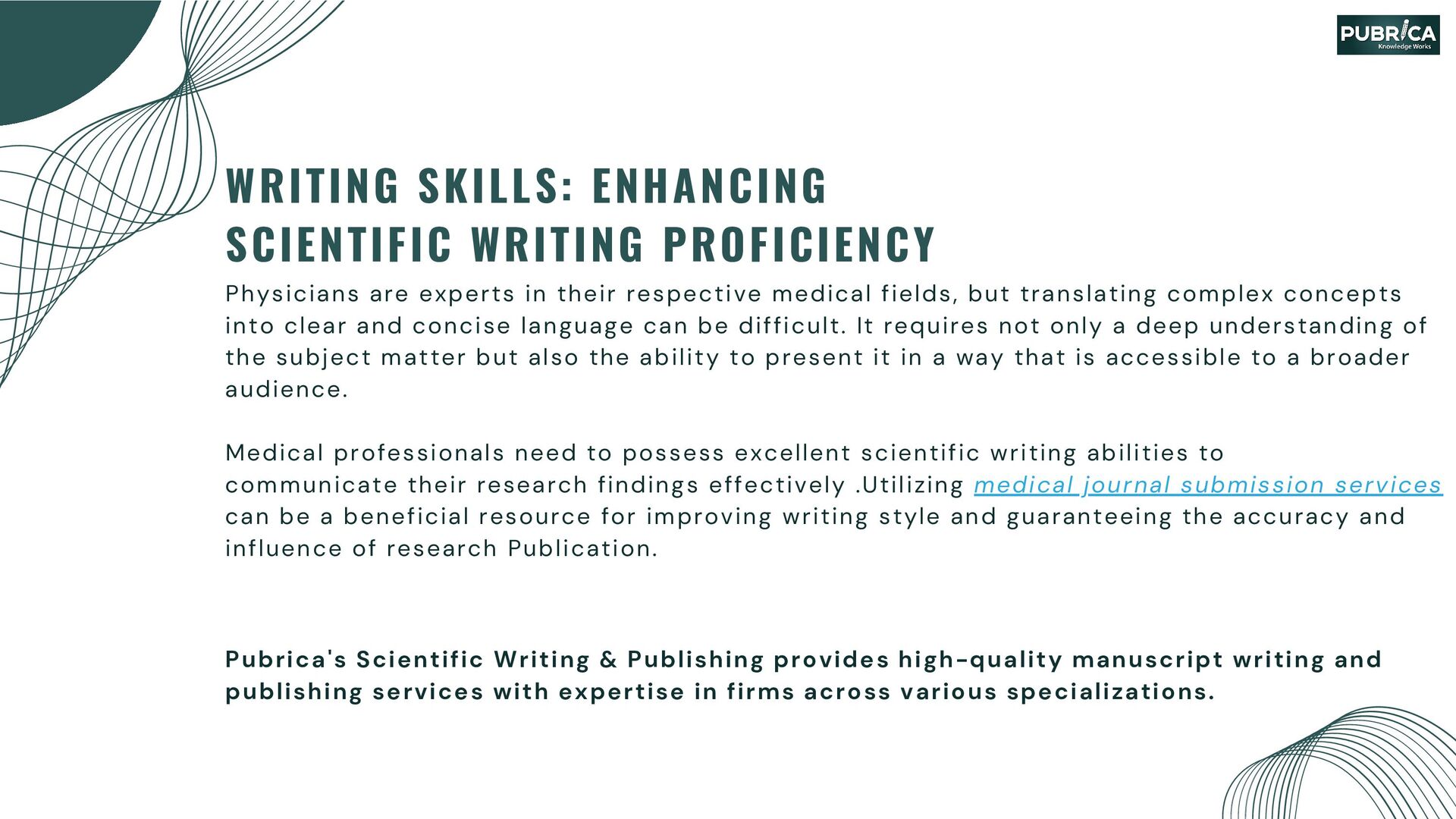 PUBRICA
Knowledge Works

WRITING SKILLS: ENHANCING
SCIENTIFIC WRITING PROFICIENCY

Physicians are experts in their respective medical fields, but translating complex concepts into clear and concise language can be difficult. It requires not only a deep understanding of the subject matter but also the ability to present it in a way that is accessible to a broader audience.

Medical professionals need to possess excellent scientific writing abilities to communicate their research findings effectively .Utilizing medical journal submission services can be a beneficial resource for improving writing style and guaranteeing the accuracy and influence of research Publication.

Pubrica's Scientific Writing & Publishing provides high-quality manuscript writing and publishing services with expertise in firms across various specializations.